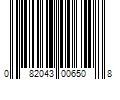 0 82043 00650 8